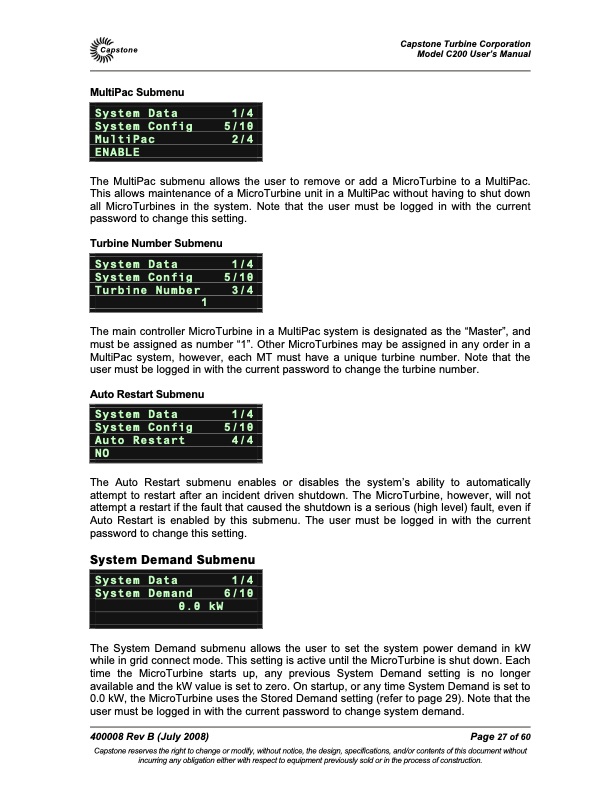 Capstone

Capstone Turbine Corporation
Model C200 User's Manual

MultiPac Submenu

System Data 1/4
System Config 5/10
MultiPac 2/4
ENABLE

The MultiPac submenu allows the user to remove or add a MicroTurbine to a MultiPac. This allows maintenance of a MicroTurbine unit in a MultiPac without having to shut down all MicroTurbines in the system. Note that the user must be logged in with the current password to change this setting.

Turbine Number Submenu

System Data 1/4
System Config 5/10
Turbine Number 3/4
1

The main controller MicroTurbine in a MultiPac system is designated as the "Master", and must be assigned as number "1". Other MicroTurbines may be assigned in any order in a MultiPac system, however, each MT must have a unique turbine number. Note that the user must be logged in with the current password to change the turbine number.

Auto Restart Submenu

System Data 1/4
System Config 5/10
Auto Restart 4/4
NO

The Auto Restart submenu enables or disables the system's ability to automatically attempt to restart after an incident driven shutdown. The MicroTurbine, however, will not attempt a restart if the fault that caused the shutdown is a serious (high level) fault, even if Auto Restart is enabled by this submenu. The user must be logged in with the current password to change this setting.

System Demand Submenu

System Data 1/4
System Demand 6/10
0.0 kW

The System Demand submenu allows the user to set the system power demand in kW while in grid connect mode. This setting is active until the MicroTurbine is shut down. Each time the MicroTurbine starts up, any previous System Demand setting is no longer available and the kW value is set to zero. On startup, or any time System Demand is set to 0.0 kW, the MicroTurbine uses the Stored Demand setting (refer to page 29). Note that the user must be logged in with the current password to change system demand.

400008 Rev B (July 2008)

Page 27 of 60

Capstone reserves the right to change or modify, without notice, the design, specifications, and/or contents of this document without incurring any obligation either with respect to equipment previously sold or in the process of construction.